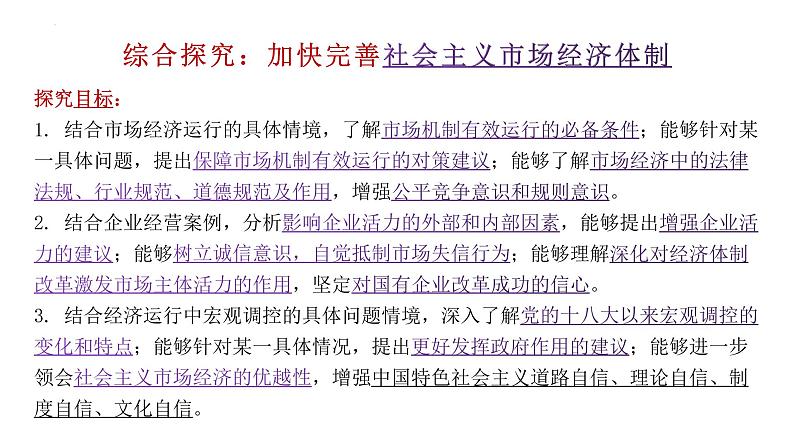 综合探究：加快完善社会主义市场经济体制

探究目标：

1. 结合市场经济运行的具体情境，了解市场机制有效运行的必备条件；能够针对某一具体问题，提出保障市场机制有效运行的对策建议；能够了解市场经济中的法律法规、行业规范、道德规范及作用，增强公平竞争意识和规则意识。

2. 结合企业经营案例，分析影响企业活力的外部和内部因素，能够提出增强企业活力的建议；能够树立诚信意识，自觉抵制市场失信行为；能够理解深化对经济体制改革激发市场主体活力的作用，坚定对国有企业改革成功的信心。

3. 结合经济运行中宏观调控的具体问题情境，深入了解党的十八大以来宏观调控的变化和特点；能够针对某一具体情况，提出更好发挥政府作用的建议；能够进一步领会社会主义市场经济的优越性，增强中国特色社会主义道路自信、理论自信、制度自信、文化自信。